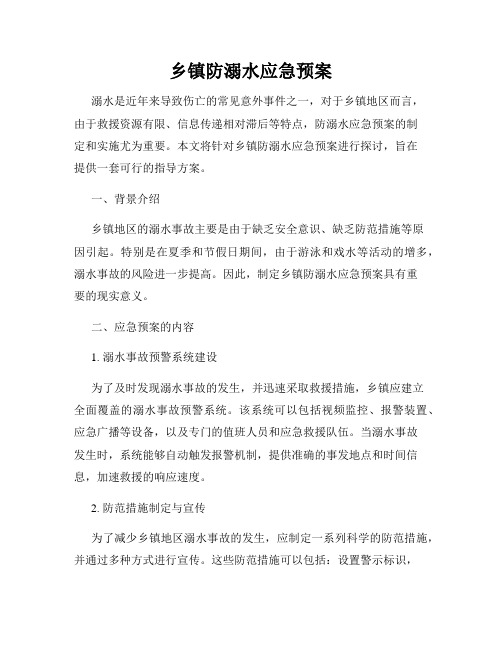 乡镇防溺水应急预案

溺水是近年来导致伤亡的常见意外事件之一，对于乡镇地区而言，由于救援资源有限、信息传递相对滞后等特点，防溺水应急预案的制定和实施尤为重要。本文将针对乡镇防溺水应急预案进行探讨，旨在提供一套可行的指导方案。

一、背景介绍

乡镇地区的溺水事故主要是由于缺乏安全意识、缺乏防范措施等原因引起。特别是在夏季和节假日期间，由于游泳和戏水等活动的增多，溺水事故的风险进一步提高。因此，制定乡镇防溺水应急预案具有重要的现实意义。

二、应急预案的内容

1. 溺水事故预警系统建设

为了及时发现溺水事故的发生，并迅速采取救援措施，乡镇应建立全面覆盖的溺水事故预警系统。该系统可以包括视频监控、报警装置、应急广播等设备，以及专门的值班人员和应急救援队伍。当溺水事故发生时，系统能够自动触发报警机制，提供准确的事发地点和时间信息，加速救援的响应速度。

2. 防范措施制定与宣传

为了减少乡镇地区溺水事故的发生，应制定一系列科学的防范措施，并通过多种方式进行宣传。这些防范措施可以包括：设置警示标识，